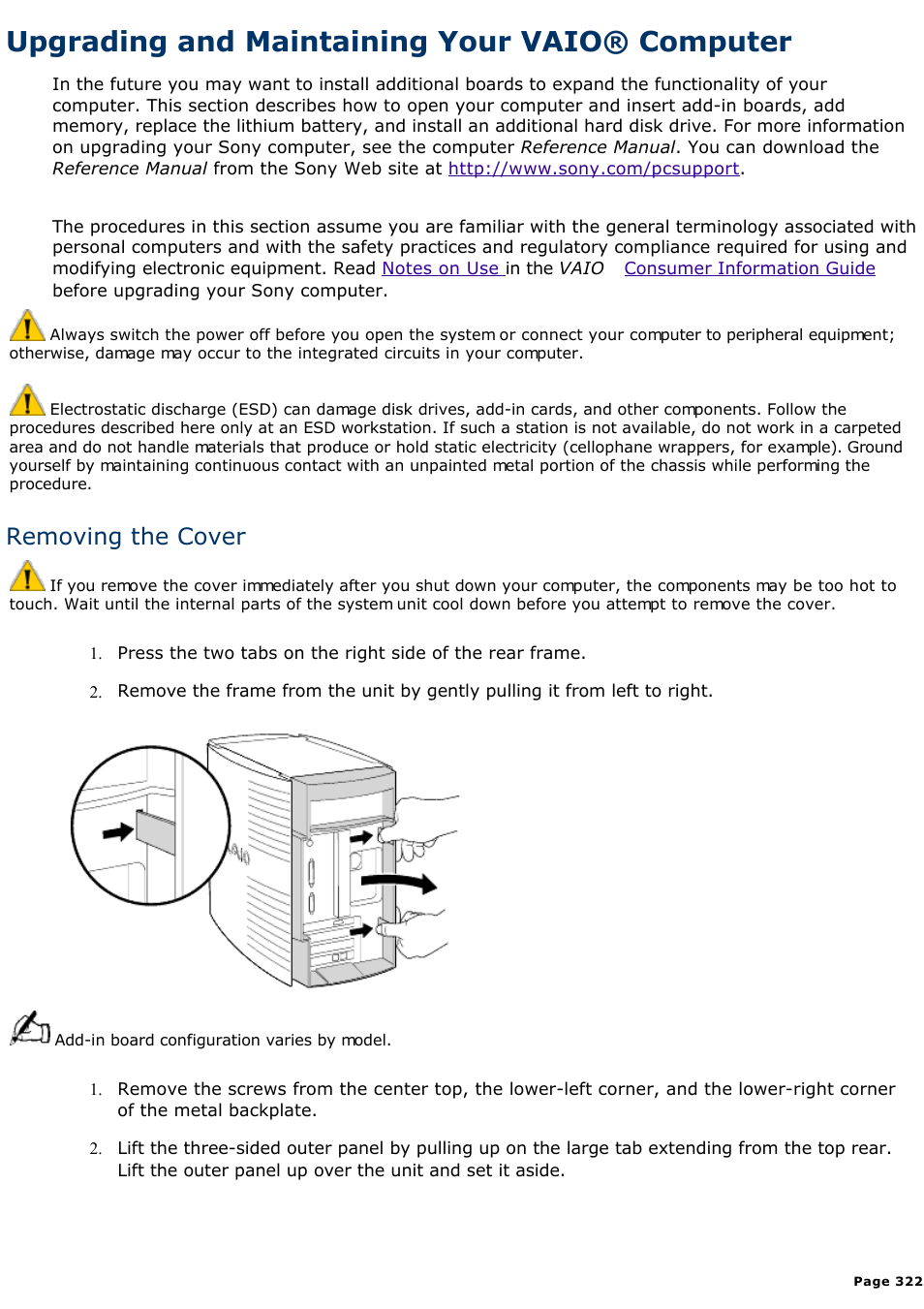 Upgrading and Maintaining Your VAIO® Computer

In the future you may want to install additional boards to expand the functionality of your computer. This section describes how to open your computer and insert add-in boards, add memory, replace the lithium battery, and install an additional hard disk drive. For more information on upgrading your Sony computer, see the computer Reference Manual. You can download the Reference Manual from the Sony Web site at http://www.sony.com/pcsupport.

The procedures in this section assume you are familiar with the general terminology associated with personal computers and with the safety practices and regulatory compliance required for using and modifying electronic equipment. Read Notes on Use in the VAIO Consumer Information Guide before upgrading your Sony computer.

Always switch the power off before you open the system or connect your computer to peripheral equipment; otherwise, damage may occur to the integrated circuits in your computer.

Electrostatic discharge (ESD) can damage disk drives, add-in cards, and other components. Follow the procedures described here only at an ESD workstation. If such a station is not available, do not work in a carpeted area and do not handle materials that produce or hold static electricity (cellophane wrappers, for example). Ground yourself by maintaining continuous contact with an unpainted metal portion of the chassis while performing the procedure.

Removing the Cover

If you remove the cover immediately after you shut down your computer, the components may be too hot to touch. Wait until the internal parts of the system unit cool down before you attempt to remove the cover.

1. Press the two tabs on the right side of the rear frame.

2. Remove the frame from the unit by gently pulling it from left to right.

VAIO

Add-in board configuration varies by model.

1. Remove the screws from the center top, the lower-left corner, and the lower-right corner of the metal backplate.

2. Lift the three-sided outer panel by pulling up on the large tab extending from the top rear. Lift the outer panel up over the unit and set it aside.

Page 322